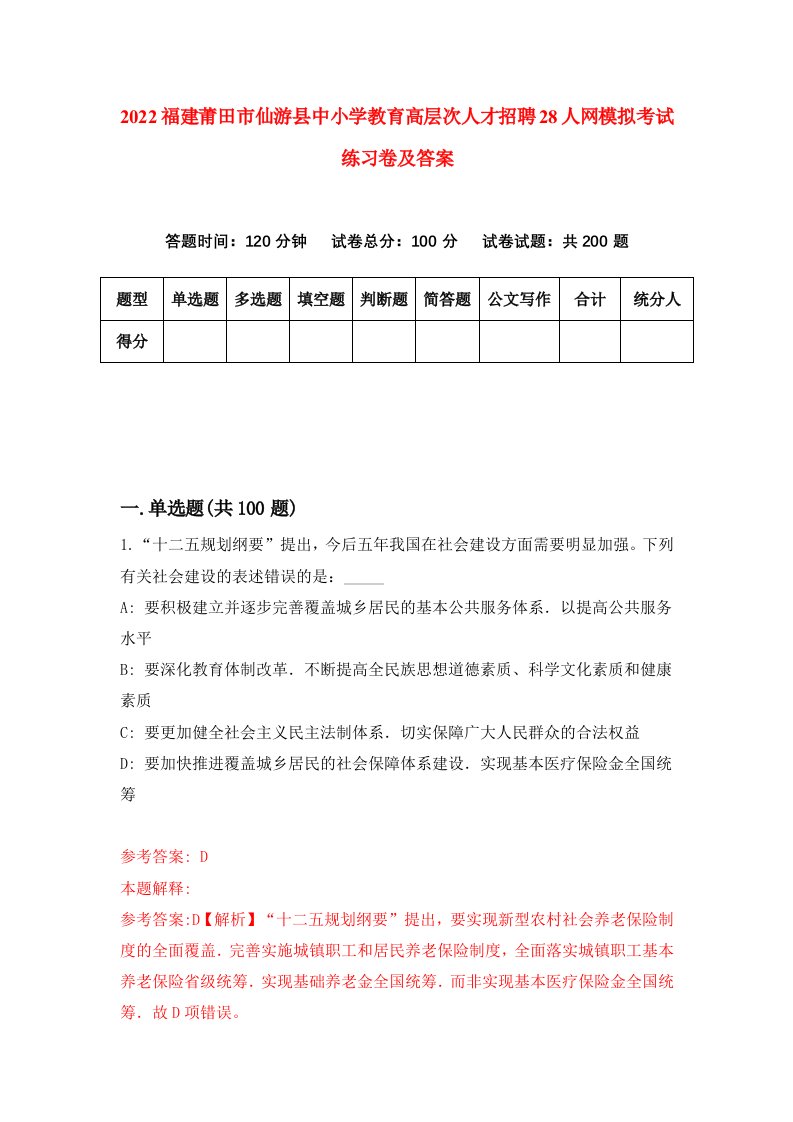 2022福建莆田市仙游县中小学教育高层次人才招聘28人网模拟考试练习卷及答案

答题时间：120分钟　试卷总分：100分　试卷试题：共200题

| 题型 | 单选题 | 多选题 | 填空题 | 判断题 | 简答题 | 公文写作 | 合计 | 统分人 |
|---|---|---|---|---|---|---|---|---|
| 得分 | | | | | | | | |

一.单选题(共100题)

1.“十二五规划纲要”提出，今后五年我国在社会建设方面需要明显加强。下列有关社会建设的表述错误的是：_____

A: 要积极建立并逐步完善覆盖城乡居民的基本公共服务体系．以提高公共服务水平

B: 要深化教育体制改革．不断提高全民族思想道德素质、科学文化素质和健康素质

C: 要更加健全社会主义民主法制体系．切实保障广大人民群众的合法权益

D: 要加快推进覆盖城乡居民的社会保障体系建设．实现基本医疗保险金全国统筹

参考答案: D

本题解释:

参考答案:D【解析】“十二五规划纲要”提出，要实现新型农村社会养老保险制度的全面覆盖．完善实施城镇职工和居民养老保险制度，全面落实城镇职工基本养老保险省级统筹．实现基础养老金全国统筹．而非实现基本医疗保险金全国统筹．故D项错误。